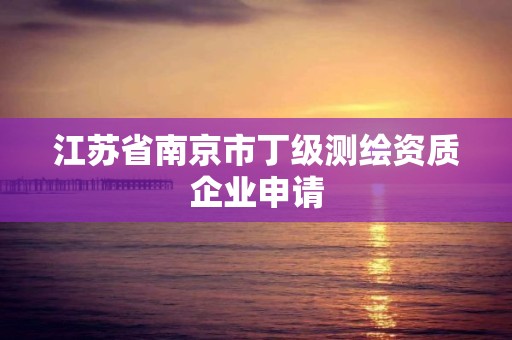 江苏省南京市丁级测绘资质企业申请